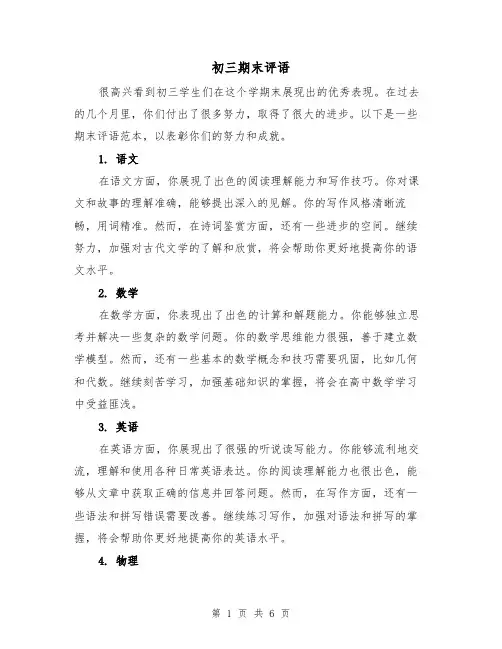 初三期末评语

很高兴看到初三学生们在这个学期末展现出的优秀表现。在过去的几个月里，你们付出了很多努力，取得了很大的进步。以下是一些期末评语范本，以表彰你们的努力和成就。

1. 语文

在语文方面，你展现了出色的阅读理解能力和写作技巧。你对课文和故事的理解准确，能够提出深入的见解。你的写作风格清晰流畅，用词精准。然而，在诗词鉴赏方面，还有一些进步的空间。继续努力，加强对古代文学的了解和欣赏，将会帮助你更好地提高你的语文水平。

2. 数学

在数学方面，你表现出了出色的计算和解题能力。你能够独立思考并解决一些复杂的数学问题。你的数学思维能力很强，善于建立数学模型。然而，还有一些基本的数学概念和技巧需要巩固，比如几何和代数。继续刻苦学习，加强基础知识的掌握，将会在高中数学学习中受益匪浅。

3. 英语

在英语方面，你展现出了很强的听说读写能力。你能够流利地交流，理解和使用各种日常英语表达。你的阅读理解能力也很出色，能够从文章中获取正确的信息并回答问题。然而，在写作方面，还有一些语法和拼写错误需要改善。继续练习写作，加强对语法和拼写的掌握，将会帮助你更好地提高你的英语水平。

4. 物理

第 1 页 共 6 页